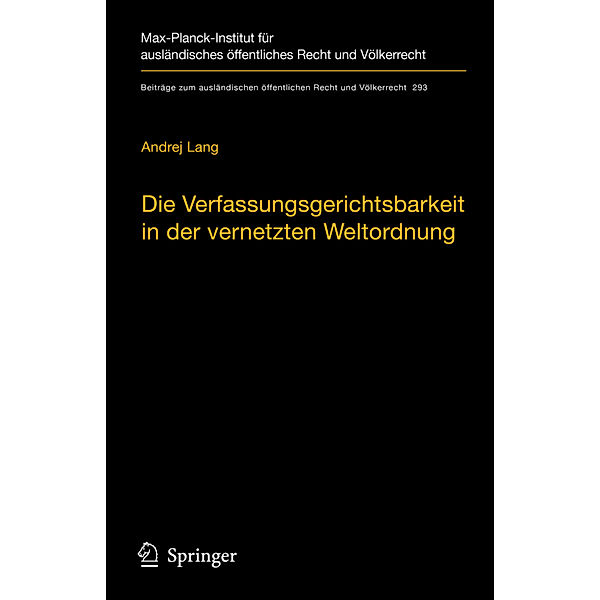 Max-Planck-Institut für ausländisches öffentliches Recht und Völkerrecht

Beiträge zum ausländischen öffentlichen Recht und Völkerrecht 293

Andrej Lang

Die Verfassungsgerichtsbarkeit in der vernetzten Weltordnung

Springer